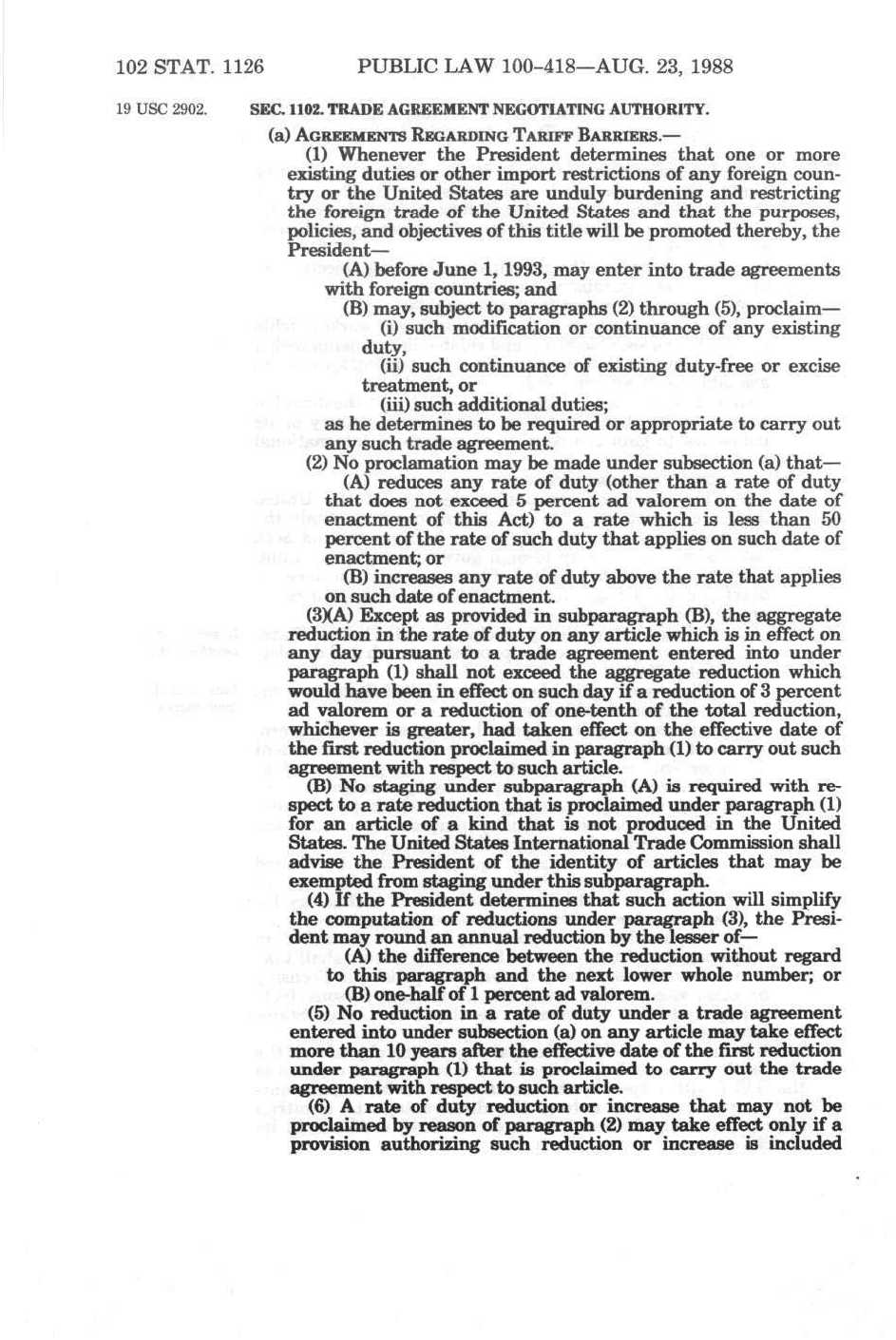 102 STAT. 1126 PUBLIC LAW 100-418—AUG. 23, 1988

19 USC 2902.

SEC. 1102. TRADE AGREEMENT NEGOTIATING AUTHORITY.

(a) AGREEMENTS REGARDING TARIFF BARRIERS.—

(1) Whenever the President determines that one or more existing duties or other import restrictions of any foreign country or the United States are unduly burdening and restricting the foreign trade of the United States and that the purposes, policies, and objectives of this title will be promoted thereby, the President—

(A) before June 1, 1993, may enter into trade agreements with foreign countries; and

(B) may, subject to paragraphs (2) through (5), proclaim—

(i) such modification or continuance of any existing duty,

(ii) such continuance of existing duty-free or excise treatment, or

(iii) such additional duties;

as he determines to be required or appropriate to carry out any such trade agreement.

(2) No proclamation may be made under subsection (a) that—

(A) reduces any rate of duty (other than a rate of duty that does not exceed 5 percent ad valorem on the date of enactment of this Act) to a rate which is less than 50 percent of the rate of such duty that applies on such date of enactment; or

(B) increases any rate of duty above the rate that applies on such date of enactment.

(3)(A) Except as provided in subparagraph (B), the aggregate reduction in the rate of duty on any article which is in effect on any day pursuant to a trade agreement entered into under paragraph (1) shall not exceed the aggregate reduction which would have been in effect on such day if a reduction of 3 percent ad valorem or a reduction of one-tenth of the total reduction, whichever is greater, had taken effect on the effective date of the first reduction proclaimed in paragraph (1) to carry out such agreement with respect to such article.

(B) No staging under subparagraph (A) is required with respect to a rate reduction that is proclaimed under paragraph (1) for an article of a kind that is not produced in the United States. The United States International Trade Commission shall advise the President of the identity of articles that may be exempted from staging under this subparagraph.

(4) If the President determines that such action will simplify the computation of reductions under paragraph (3), the President may round an annual reduction by the lesser of—

(A) the difference between the reduction without regard to this paragraph and the next lower whole number; or

(B) one-half of 1 percent ad valorem.

(5) No reduction in a rate of duty under a trade agreement entered into under subsection (a) on any article may take effect more than 10 years after the effective date of the first reduction under paragraph (1) that is proclaimed to carry out the trade agreement with respect to such article.

(6) A rate of duty reduction or increase that may not be proclaimed by reason of paragraph (2) may take effect only if a provision authorizing such reduction or increase is included